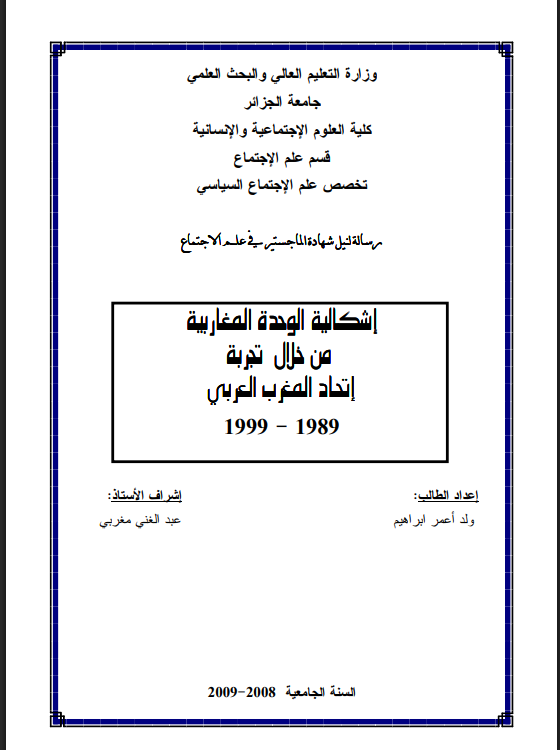 وزارة التعليم العالي والبحث العلمي
جامعة الجزائر
كلية العلوم الإجتماعية والإنسانية
قسم علم الإجتماع
تخصص علم الإجتماع السياسي

رسالة لنيل شهادة الماجستير في علم الاجتماع

إشكالية الوحدة المغاربية
من خلال تجربة
إتحاد المغرب العربي
1989 - 1999

إعداد الطالب:
ولد أعمر ابراهيم

إشراف الأستاذ:
عبد الغني مغربي

السنة الجامعية 2008-2009